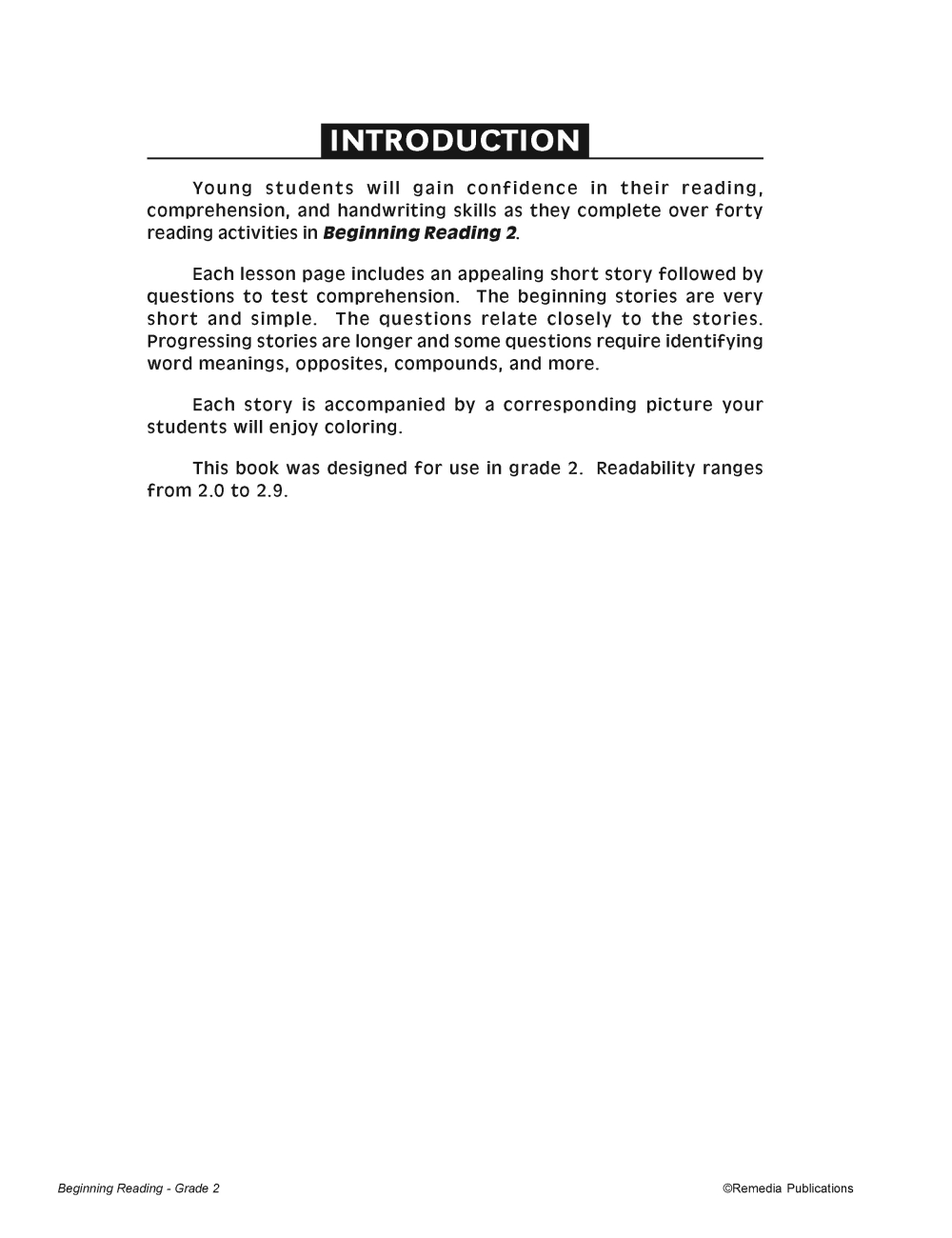 INTRODUCTION

Young students will gain confidence in their reading, comprehension, and handwriting skills as they complete over forty reading activities in Beginning Reading 2.

Each lesson page includes an appealing short story followed by questions to test comprehension. The beginning stories are very short and simple. The questions relate closely to the stories. Progressing stories are longer and some questions require identifying word meanings, opposites, compounds, and more.

Each story is accompanied by a corresponding picture your students will enjoy coloring.

This book was designed for use in grade 2. Readability ranges from 2.0 to 2.9.

Beginning Reading - Grade 2

©Remedia Publications